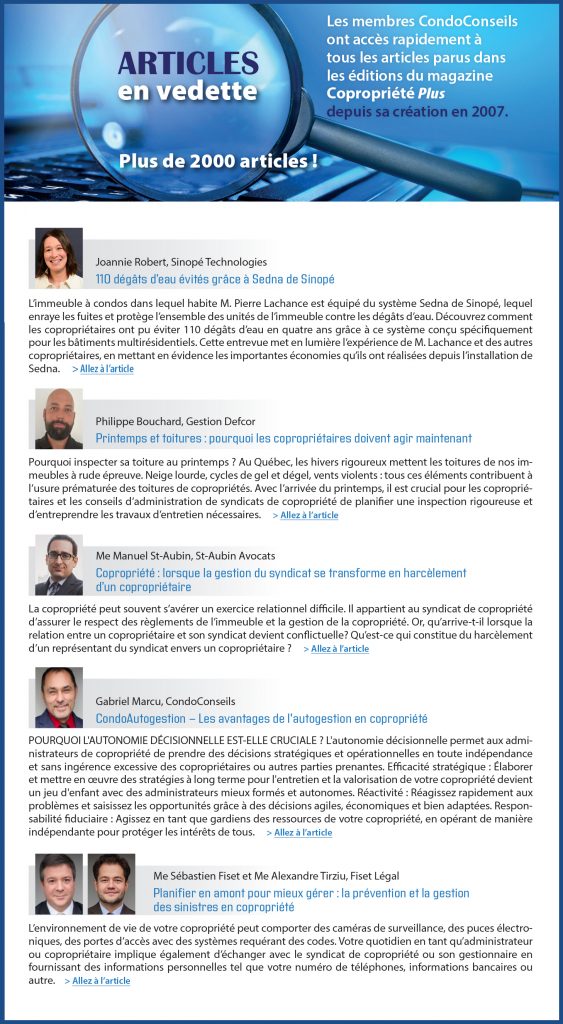 ARTICLES en vedette

Les membres CondoConseils ont accès rapidement à tous les articles parus dans les éditions du magazine Copropriété Plus depuis sa création en 2007.

Plus de 2000 articles !

Joannie Robert, Sinopé Technologies
110 dégâts d'eau évités grâce à Sedna de Sinopé

L'immeuble à condos dans lequel habite M. Pierre Lachance est équipé du système Sedna de Sinopé, lequel enraye les fuites et protège l'ensemble des unités de l'immeuble contre les dégâts d'eau. Découvrez comment les copropriétaires ont pu éviter 110 dégâts d'eau en quatre ans grâce à ce système conçu spécifiquement pour les bâtiments multirésidentiels. Cette entrevue met en lumière l'expérience de M. Lachance et des autres copropriétaires, en mettant en évidence les importantes économies qu'ils ont réalisées depuis l'installation de Sedna. > Allez à l'article

Philippe Bouchard, Gestion Defcor
Printemps et toitures : pourquoi les copropriétaires doivent agir maintenant

Pourquoi inspecter sa toiture au printemps ? Au Québec, les hivers rigoureux mettent les toitures de nos immeubles à rude épreuve. Neige lourde, cycles de gel et dégel, vents violents : tous ces éléments contribuent à l'usure prématurée des toitures de copropriétés. Avec l'arrivée du printemps, il est crucial pour les copropriétaires et les conseils d'administration de syndicats de copropriété de planifier une inspection rigoureuse et d'entreprendre les travaux d'entretien nécessaires. > Allez à l'article

Me Manuel St-Aubin, St-Aubin Avocats
Copropriété : lorsque la gestion du syndicat se transforme en harcèlement d'un copropriétaire

La copropriété peut souvent s'avérer un exercice relationnel difficile. Il appartient au syndicat de copropriété d'assurer le respect des règlements de l'immeuble et la gestion de la copropriété. Or, qu'arrive-t-il lorsque la relation entre un copropriétaire et son syndicat devient conflictuelle? Qu'est-ce qui constitue du harcèlement d'un représentant du syndicat envers un copropriétaire ? > Allez à l'article

Gabriel Marcu, CondoConseils
CondoAutogestion – Les avantages de l'autogestion en copropriété

POURQUOI L'AUTONOMIE DÉCISIONNELLE EST-ELLE CRUCIALE ? L'autonomie décisionnelle permet aux administrateurs de copropriété de prendre des décisions stratégiques et opérationnelles en toute indépendance et sans ingérence excessive des copropriétaires ou autres parties prenantes. Efficacité stratégique : Élaborer et mettre en œuvre des stratégies à long terme pour l'entretien et la valorisation de votre copropriété devient un jeu d'enfant avec des administrateurs mieux formés et autonomes. Réactivité : Réagissez rapidement aux problèmes et saisissez les opportunités grâce à des décisions agiles, économiques et bien adaptées. Responsabilité fiduciaire : Agissez en tant que gardiens des ressources de votre copropriété, en opérant de manière indépendante pour protéger les intérêts de tous. > Allez à l'article

Me Sébastien Fiset et Me Alexandre Tirziu, Fiset Légal
Planifier en amont pour mieux gérer : la prévention et la gestion des sinistres en copropriété

L'environnement de vie de votre copropriété peut comporter des caméras de surveillance, des puces électroniques, des portes d'accès avec des systèmes requérant des codes. Votre quotidien en tant qu'administrateur ou copropriétaire implique également d'échanger avec le syndicat de copropriété ou son gestionnaire en fournissant des informations personnelles tel que votre numéro de téléphones, informations bancaires ou autre. > Allez à l'article